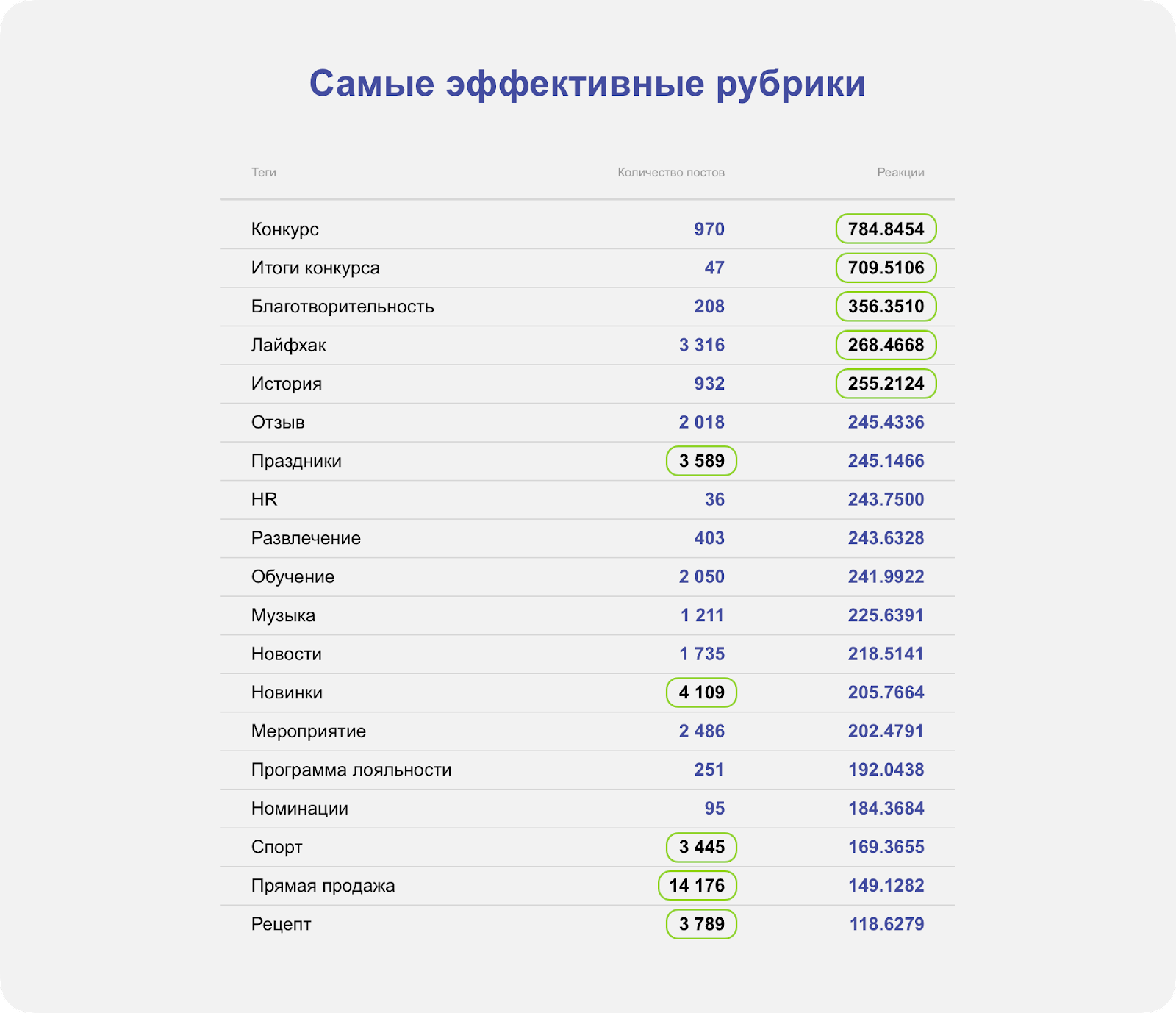 Самые эффективные рубрики

| Теги | Количество постов | Реакции |
|---|---|---|
| Конкурс | 970 | 784.8454 |
| Итоги конкурса | 47 | 709.5106 |
| Благотворительность | 208 | 356.3510 |
| Лайфхак | 3 316 | 268.4668 |
| История | 932 | 255.2124 |
| Отзыв | 2 018 | 245.4336 |
| Праздники | 3 589 | 245.1466 |
| HR | 36 | 243.7500 |
| Развлечение | 403 | 243.6328 |
| Обучение | 2 050 | 241.9922 |
| Музыка | 1 211 | 225.6391 |
| Новости | 1 735 | 218.5141 |
| Новинки | 4 109 | 205.7664 |
| Мероприятие | 2 486 | 202.4791 |
| Программа лояльности | 251 | 192.0438 |
| Номинации | 95 | 184.3684 |
| Спорт | 3 445 | 169.3655 |
| Прямая продажа | 14 176 | 149.1282 |
| Рецепт | 3 789 | 118.6279 |